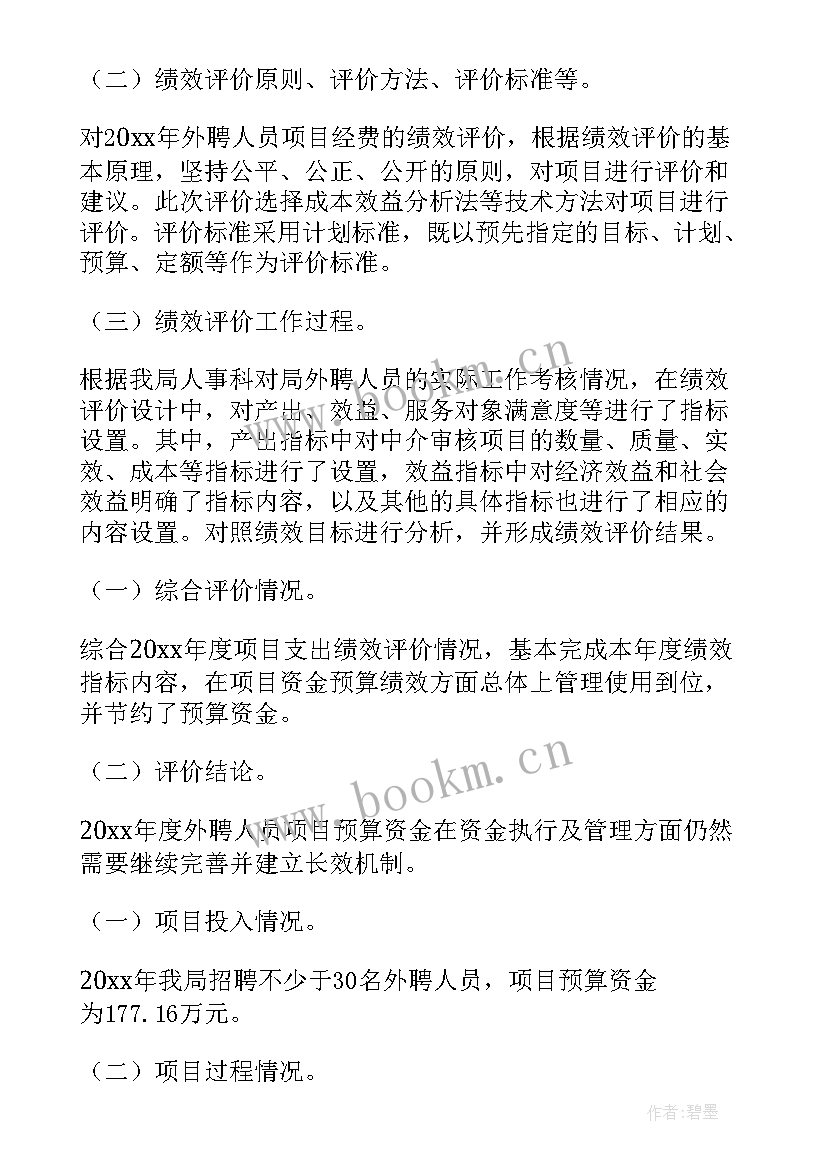 （二）绩效评价原则、评价方法、评价标准等。

对20xx年外聘人员项目经费的绩效评价，根据绩效评价的基本原理，坚持公平、公正、公开的原则，对项目进行评价和建议。此次评价选择成本效益分析法等技术方法对项目进行评价。评价标准采用计划标准，既以预先指定的目标、计划、预算、定额等作为评价标准。

（三）绩效评价工作过程。

根据我局人事科对局外聘人员的实际工作考核情况，在绩效评价设计中，对产出、效益、服务对象满意度等进行了指标设置。其中，产出指标中对中介审核项目的数量、质量、实效、成本等指标进行了设置，效益指标中对经济效益和社会效益明确了指标内容，以及其他的具体指标也进行了相应的内容设置。对照绩效目标进行分析，并形成绩效评价结果。

（一）综合评价情况。

综合20xx年度项目支出绩效评价情况，基本完成本年度绩效指标内容，在项目资金预算绩效方面总体上管理使用到位，并节约了预算资金。

（二）评价结论。

20xx年度外聘人员项目预算资金在资金执行及管理方面仍然需要继续完善并建立长效机制。

（一）项目投入情况。

20xx年我局招聘不少于30名外聘人员，项目预算资金为177.16万元。

（二）项目过程情况。

www.bookm.cn

www.bookm.cn

作者:碧墨